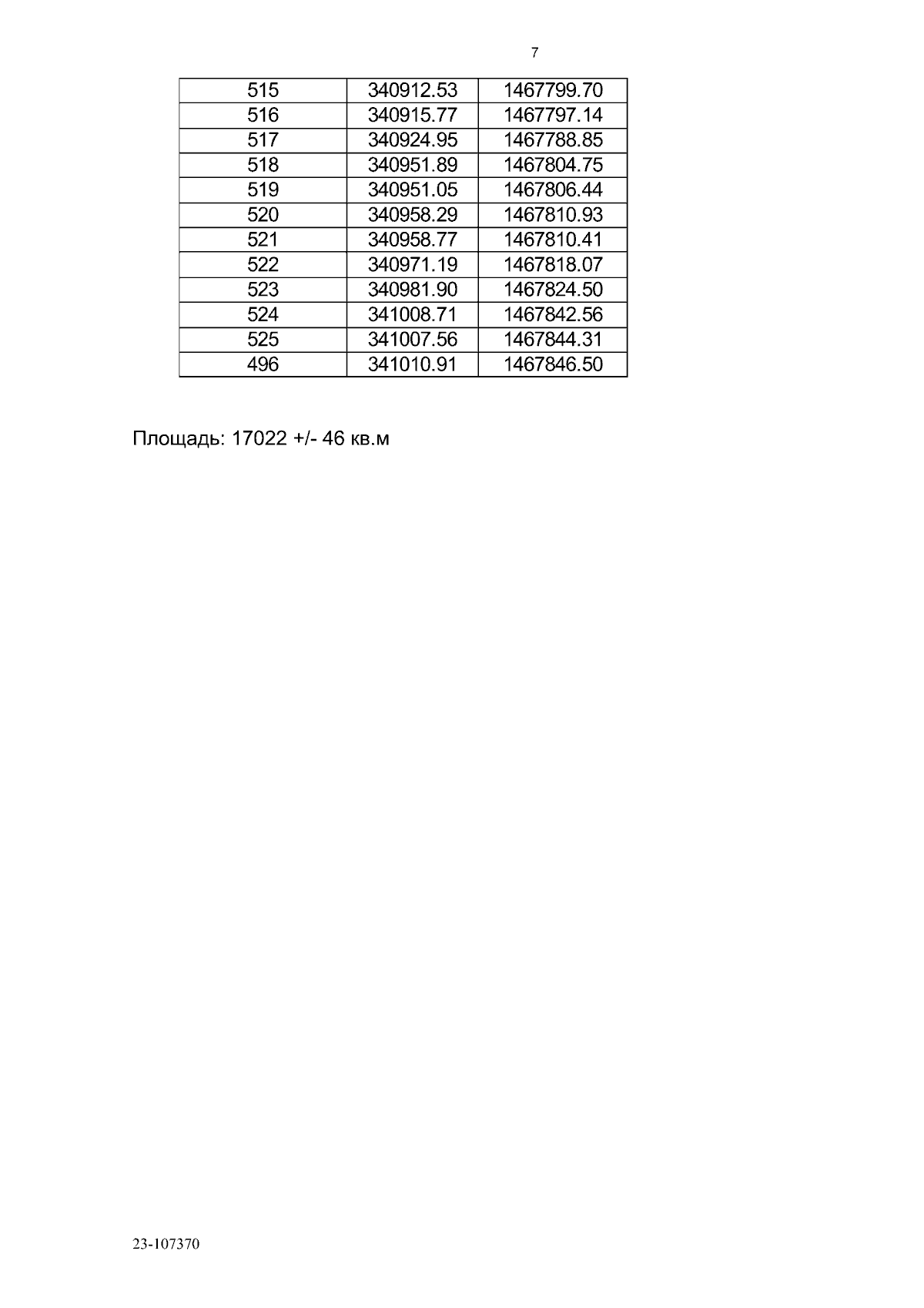 7

| 515 | 340912.53 | 1467799.70 |
|---|---|---|
| 516 | 340915.77 | 1467797.14 |
| 517 | 340924.95 | 1467788.85 |
| 518 | 340951.89 | 1467804.75 |
| 519 | 340951.05 | 1467806.44 |
| 520 | 340958.29 | 1467810.93 |
| 521 | 340958.77 | 1467810.41 |
| 522 | 340971.19 | 1467818.07 |
| 523 | 340981.90 | 1467824.50 |
| 524 | 341008.71 | 1467842.56 |
| 525 | 341007.56 | 1467844.31 |
| 496 | 341010.91 | 1467846.50 |

Площадь: 17022 +/- 46 кв.м

23-107370